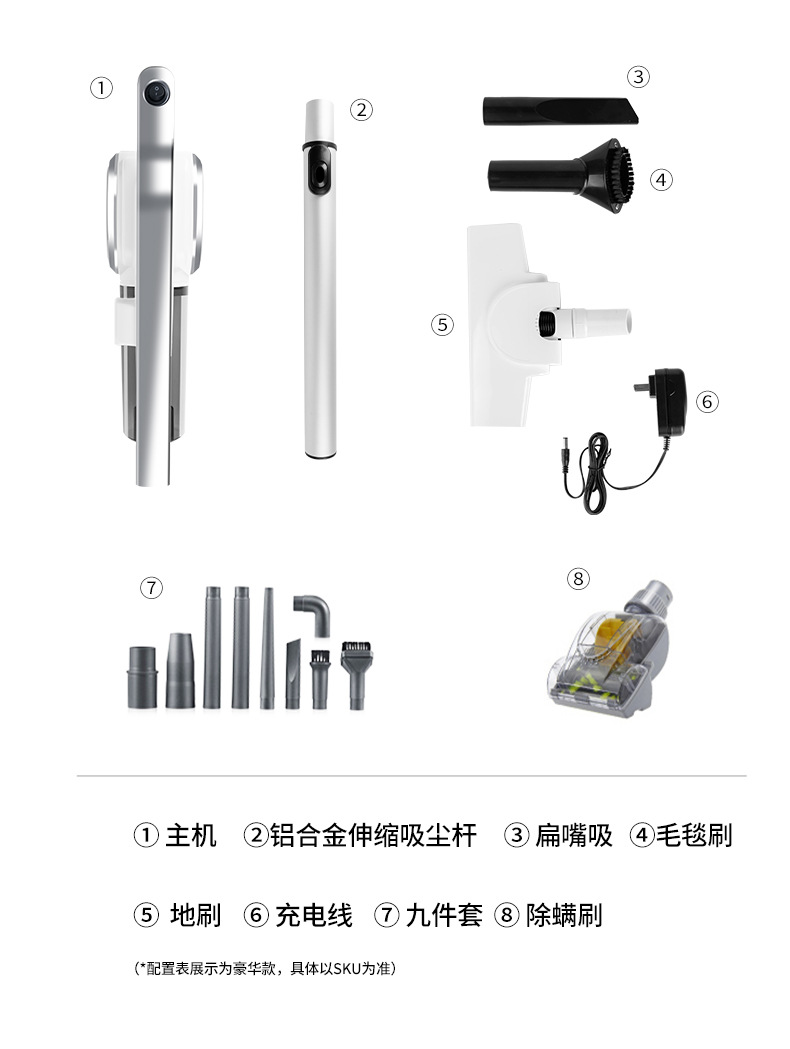 ①

②

③

④

⑤

⑥

⑦

⑧

① 主机 ②铝合金伸缩吸尘杆 ③ 扁嘴吸 ④毛毯刷

⑤ 地刷 ⑥ 充电线 ⑦ 九件套 ⑧ 除螨刷

(*配置表展示为豪华款，具体以SKU为准)